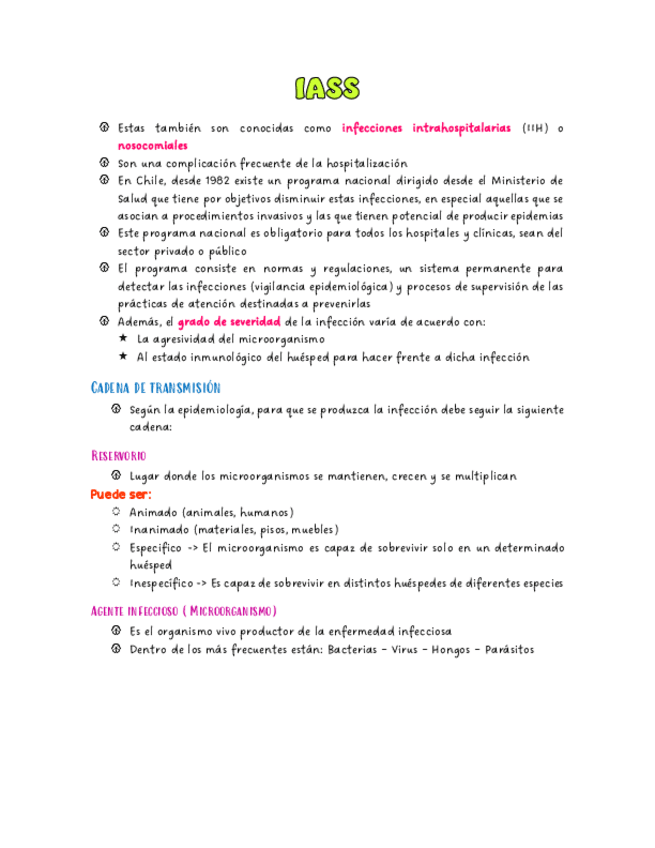 IASS

Estas también son conocidas como infecciones intrahospitalarias (IIH) o nosocomiales

Son una complicación frecuente de la hospitalización

En Chile, desde 1982 existe un programa nacional dirigido desde el Ministerio de Salud que tiene por objetivos disminuir estas infecciones, en especial aquellas que se asocian a procedimientos invasivos y las que tienen potencial de producir epidemias

Este programa nacional es obligatorio para todos los hospitales y clínicas, sean del sector privado o público

El programa consiste en normas y regulaciones, un sistema permanente para detectar las infecciones (vigilancia epidemiológica) y procesos de supervisión de las prácticas de atención destinadas a prevenirlas

Además, el grado de severidad de la infección varía de acuerdo con:
★ La agresividad del microorganismo
★ Al estado inmunológico del huésped para hacer frente a dicha infección

CADENA DE TRANSMISIÓN

Según la epidemiología, para que se produzca la infección debe seguir la siguiente cadena:

RESERVORIO

Lugar donde los microorganismos se mantienen, crecen y se multiplican

Puede ser:
Animado (animales, humanos)
Inanimado (materiales, pisos, muebles)
Específico -> El microorganismo es capaz de sobrevivir solo en un determinado huésped
Inespecífico -> Es capaz de sobrevivir en distintos huéspedes de diferentes especies

AGENTE INFECCIOSO ( MICROORGANISMO)

Es el organismo vivo productor de la enfermedad infecciosa
Dentro de los más frecuentes están: Bacterias - Virus - Hongos - Parásitos